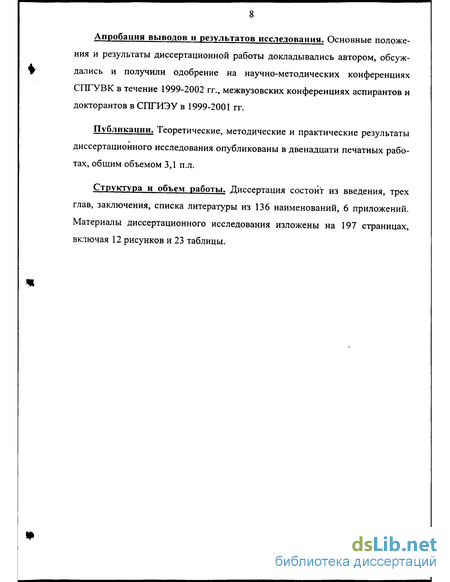 8

Апробация выводов и результатов исследования. Основные положения и результаты диссертационной работы докладывались автором, обсуждались и получили одобрение на научно-методических конференциях СПГУВК в течение 1999-2002 гг., межвузовских конференциях аспирантов и докторантов в СПГИЭУ в 1999-2001 гг.

Публикации. Теоретические, методические и практические результаты диссертационного исследования опубликованы в двенадцати печатных работах, общим объемом 3,1 п.л.

Структура и объем работы. Диссертация состоит из введения, трех глав, заключения, списка литературы из 136 наименований, 6 приложений. Материалы диссертационного исследования изложены на 197 страницах, включая 12 рисунков и 23 таблицы.

dsLib.net
библиотека диссертаций